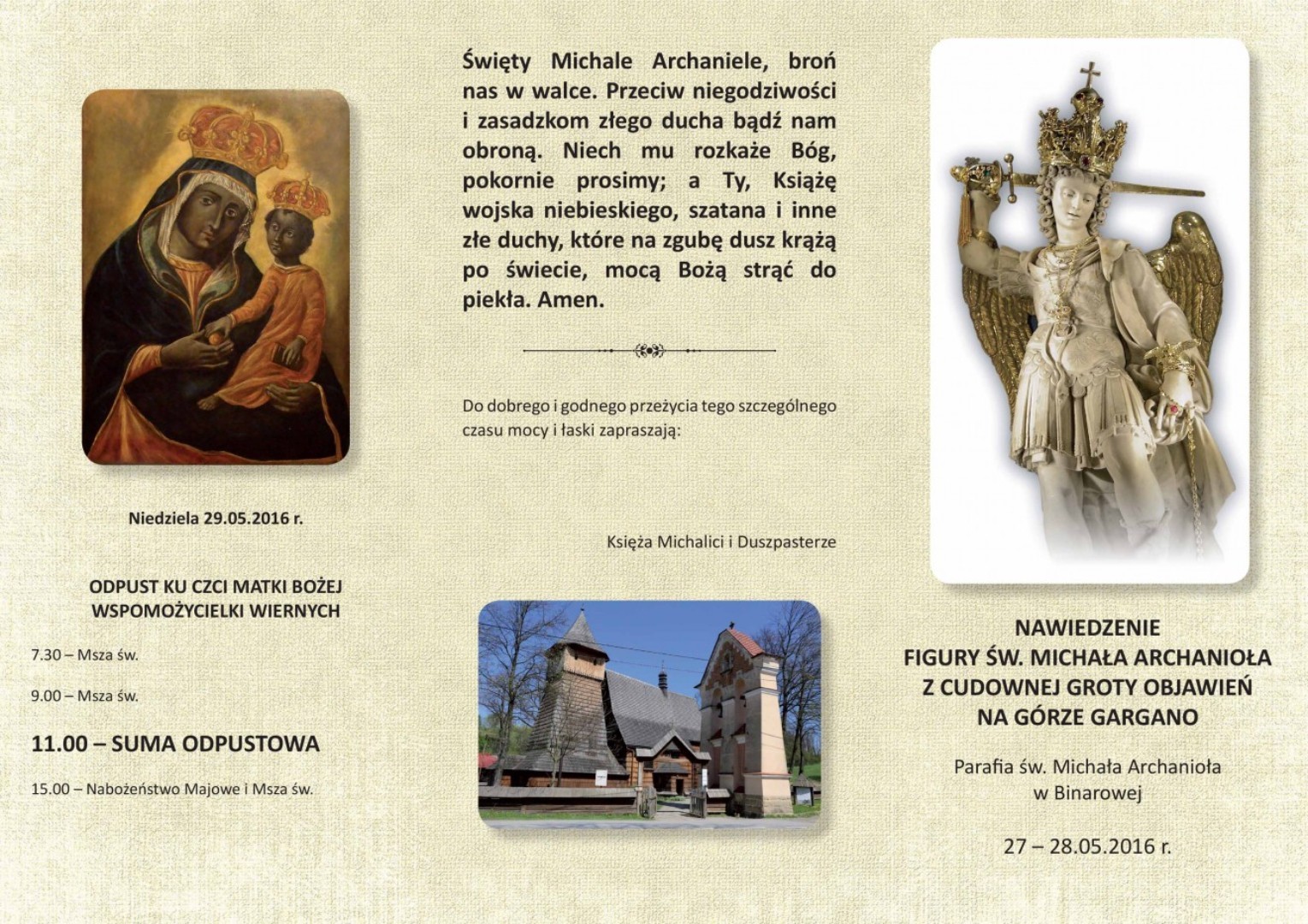 Niedziela 29.05.2016 r.

ODPUST KU CZCI MATKI BOŻEJ WSPOMOŻYCIELKI WIERNYCH

7.30 – Msza św.

9.00 – Msza św.

11.00 – SUMA ODPUSTOWA

15.00 – Nabożeństwo Majowe i Msza św.

Święty Michale Archaniele, broń nas w walce. Przeciw niegodziwości i zasadzkom złego ducha bądź nam obroną. Niech mu rozkaże Bóg, pokornie prosimy; a Ty, Książę wojska niebieskiego, szatana i inne złe duchy, które na zgubę dusz krążą po świecie, mocą Bożą strąć do piekła. Amen.

Do dobrego i godnego przeżycia tego szczególnego czasu mocy i łaski zapraszają:

Księża Michalici i Duszpasterze

NAWIEDZENIE FIGURY ŚW. MICHAŁA ARCHANIOŁA Z CUDOWNEJ GROTY OBJAWIEŃ NA GÓRZE GARGANO

Parafia św. Michała Archanioła w Binarowej

27 – 28.05.2016 r.